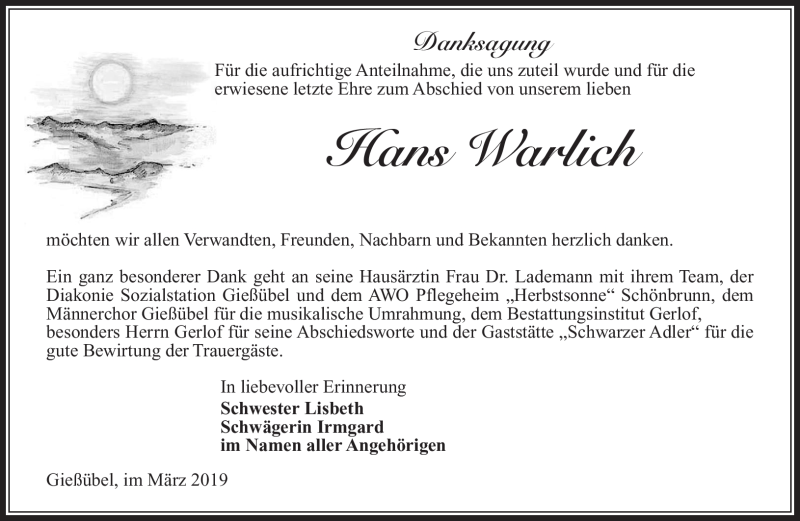 Danksagung

Für die aufrichtige Anteilnahme, die uns zuteil wurde und für die erwiesene letzte Ehre zum Abschied von unserem lieben

Hans Warlich

möchten wir allen Verwandten, Freunden, Nachbarn und Bekannten herzlich danken.

Ein ganz besonderer Dank geht an seine Hausärztin Frau Dr. Lademann mit ihrem Team, der Diakonie Sozialstation Gießübel und dem AWO Pflegeheim „Herbstsonne“ Schönbrunn, dem Männerchor Gießübel für die musikalische Umrahmung, dem Bestattungsinstitut Gerlof, besonders Herrn Gerlof für seine Abschiedsworte und der Gaststätte „Schwarzer Adler“ für die gute Bewirtung der Trauergäste.

In liebevoller Erinnerung
Schwester Lisbeth
Schwägerin Irmgard
im Namen aller Angehörigen

Gießübel, im März 2019